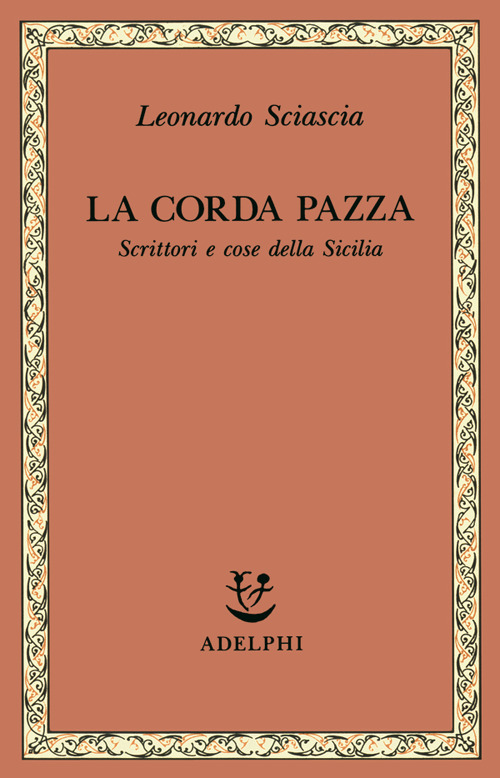 Leonardo Sciascia

LA CORDA PAZZA

Scrittori e cose della Sicilia

ADELPHI